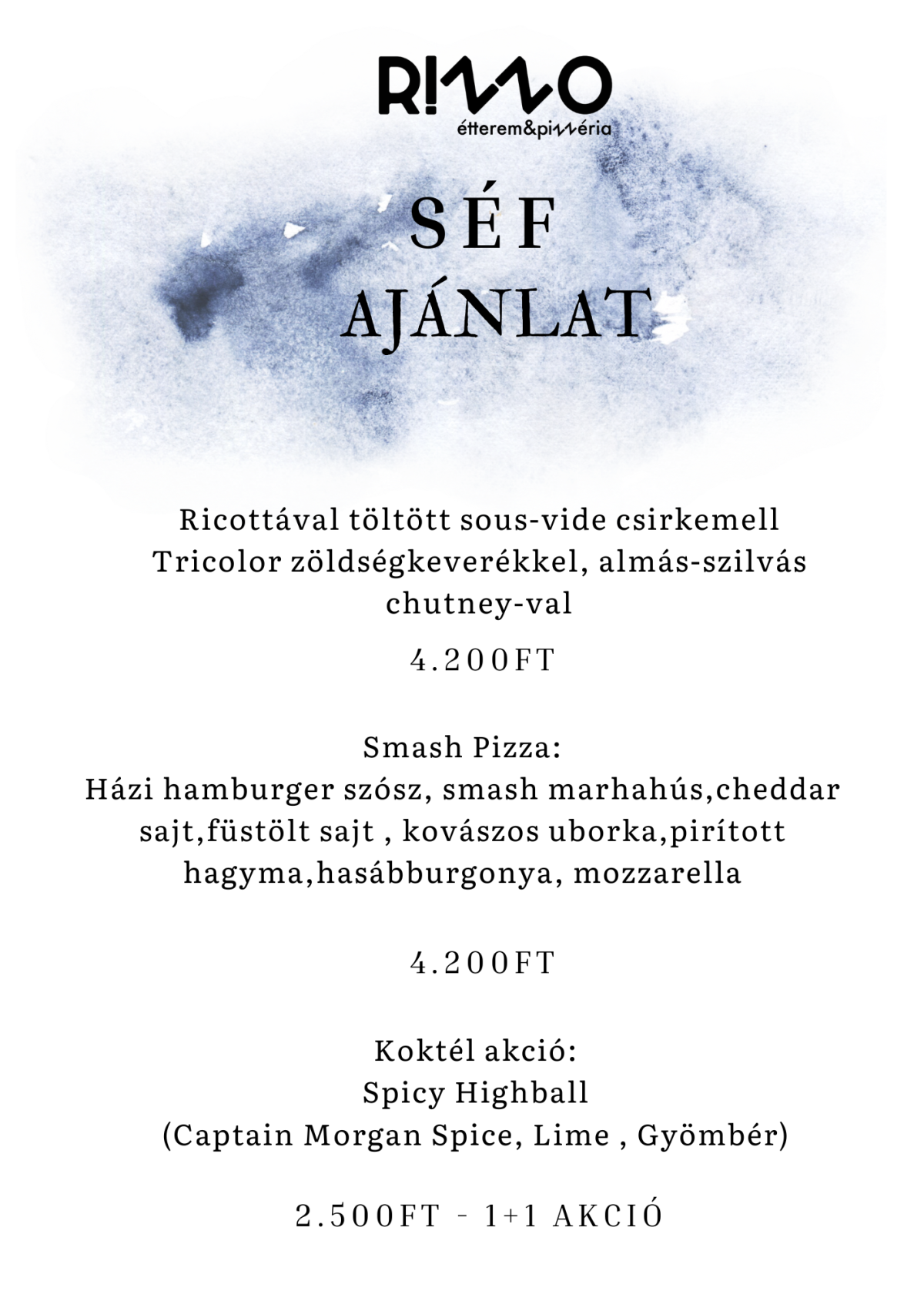 RIZZO
étterem&pizzéria

SÉF AJÁNLAT

Ricottával töltött sous-vide csirkemell Tricolor zöldségkeverékkel, almás-szilvás chutney-val

4.200FT

Smash Pizza:
Házi hamburger szósz, smash marhahús,cheddar sajt,füstölt sajt , kovászos uborka,pirított hagyma,hasábburgonya, mozzarella

4.200FT

Koktél akció:
Spicy Highball
(Captain Morgan Spice, Lime , Gyömbér)

2.500FT - 1+1 AKCIÓ